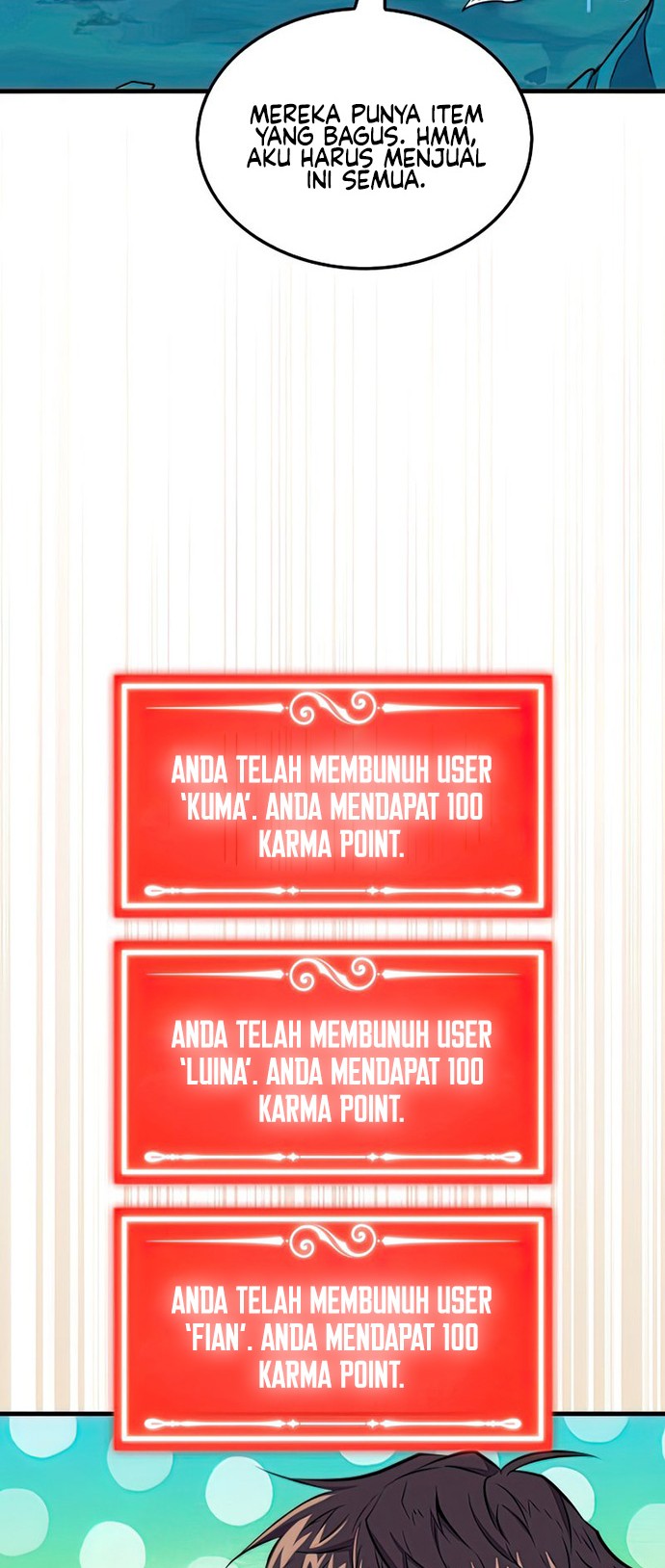 MEREKA PUNYA ITEM YANG BAGUS. HMM, AKU HARUS MENJUAL INI SEMUA.

ANDA TELAH MEMBUNUH USER 'KUMA'. ANDA MENDAPAT 100 KARMA POINT.

ANDA TELAH MEMBUNUH USER 'LUINA'. ANDA MENDAPAT 100 KARMA POINT.

ANDA TELAH MEMBUNUH USER 'FIAN'. ANDA MENDAPAT 100 KARMA POINT.